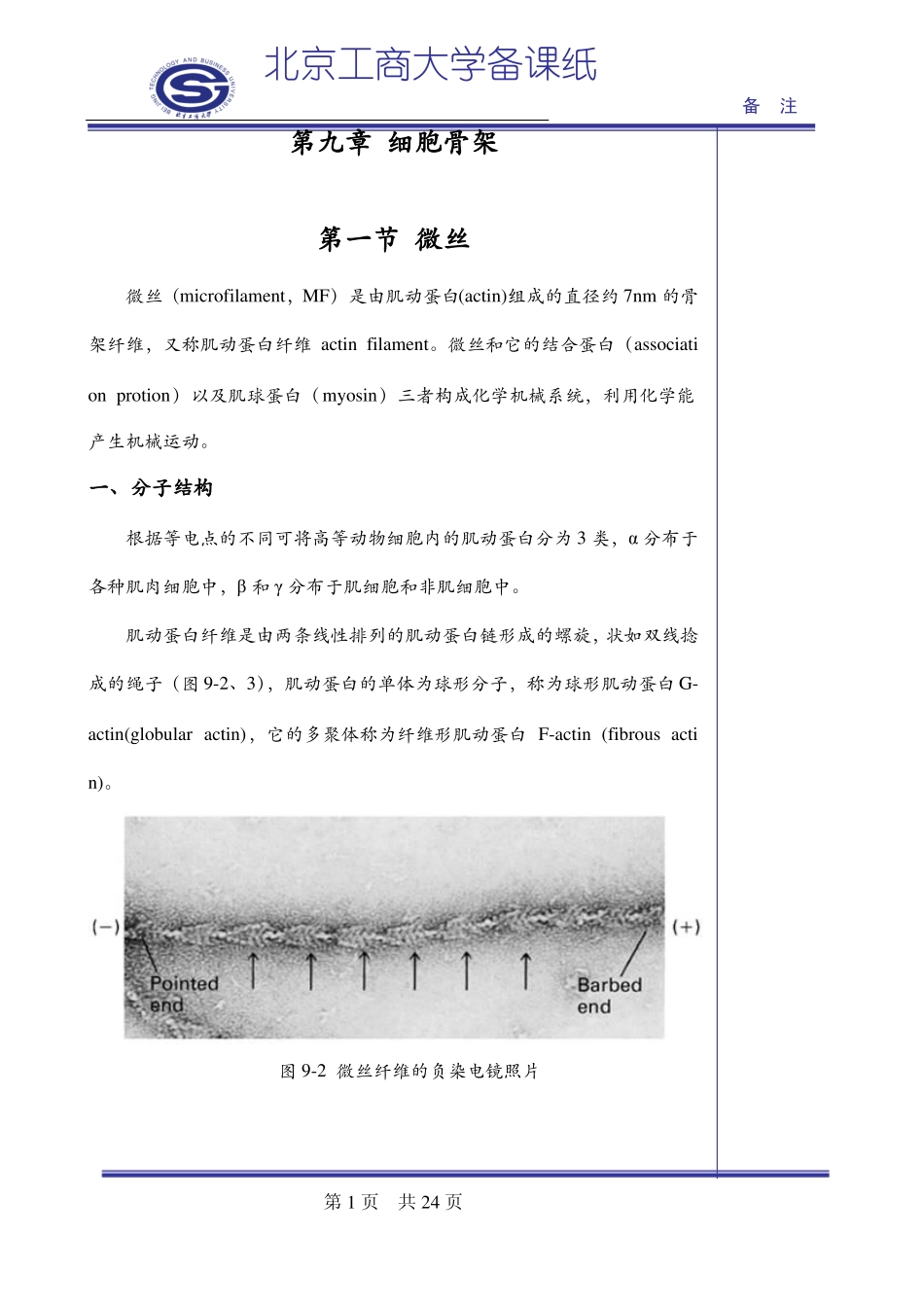 BEIJING TECHNOLOGY AND BUSINESS UNIVERSITY 北京工商大学

北京工商大学备课纸

备 注

第九章 细胞骨架

第一节 微丝

微丝（microfilament，MF）是由肌动蛋白(actin)组成的直径约 7nm 的骨架纤维，又称肌动蛋白纤维 actin filament。微丝和它的结合蛋白（association protion）以及肌球蛋白（myosin）三者构成化学机械系统，利用化学能产生机械运动。

一、分子结构

根据等电点的不同可将高等动物细胞内的肌动蛋白分为 3 类，α 分布于各种肌肉细胞中，β 和 γ 分布于肌细胞和非肌细胞中。

肌动蛋白纤维是由两条线性排列的肌动蛋白链形成的螺旋，状如双线捻成的绳子（图 9-2、3），肌动蛋白的单体为球形分子，称为球形肌动蛋白 G-actin(globular actin)，它的多聚体称为纤维形肌动蛋白 F-actin (fibrous actin)。

(−)

Pointed end

Barbed end

(+)

图 9-2 微丝纤维的负染电镜照片

第 1 页 共 24 页